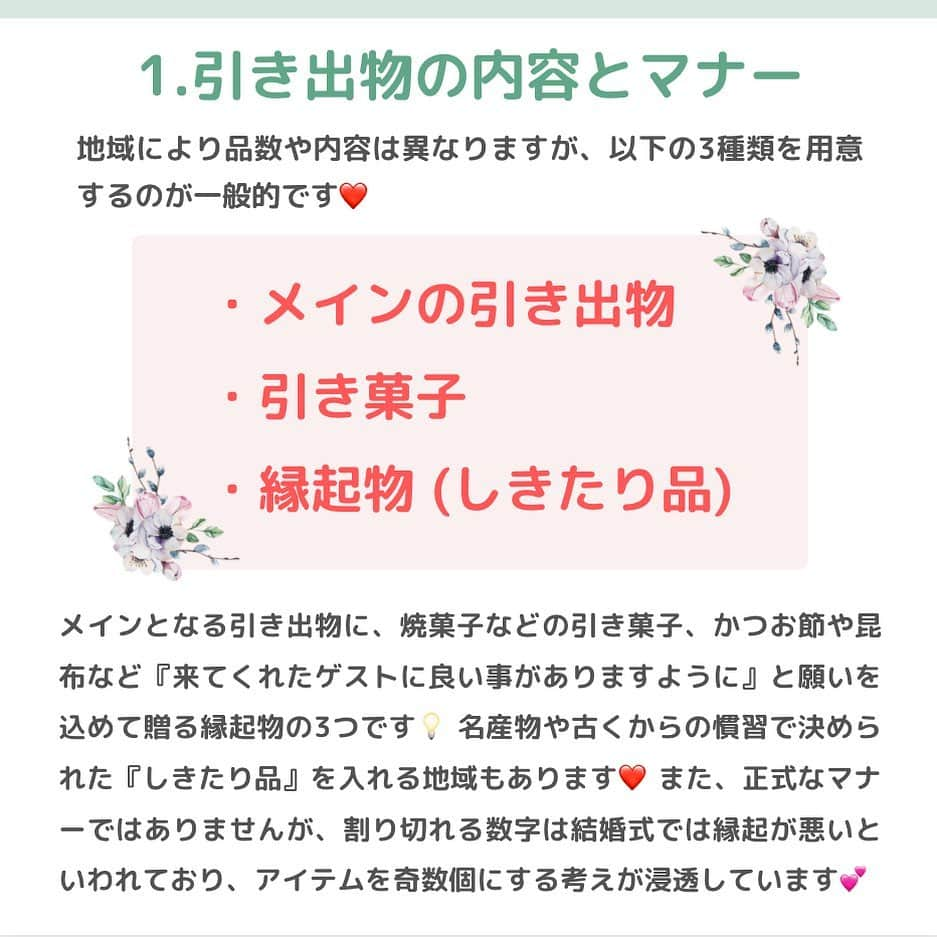 1.引き出物の内容とマナー

地域により品数や内容は異なりますが、以下の3種類を用意するのが一般的です❤️

・メインの引き出物
・引き菓子
・縁起物 (しきたり品)

メインとなる引き出物に、焼菓子などの引き菓子、かつお節や昆布など『来てくれたゲストに良い事がありますように』と願いを込めて贈る縁起物の3つです💡 名産物や古くからの慣習で決められた『しきたり品』を入れる地域もあります❤️ また、正式なマナーではありませんが、割り切れる数字は結婚式では縁起が悪いといわれており、アイテムを奇数個にする考えが浸透しています💕